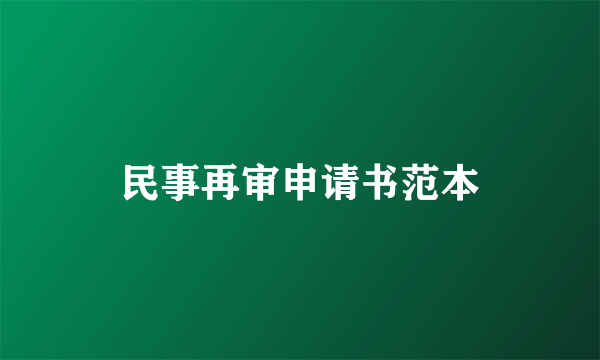 民事再审申请书范本